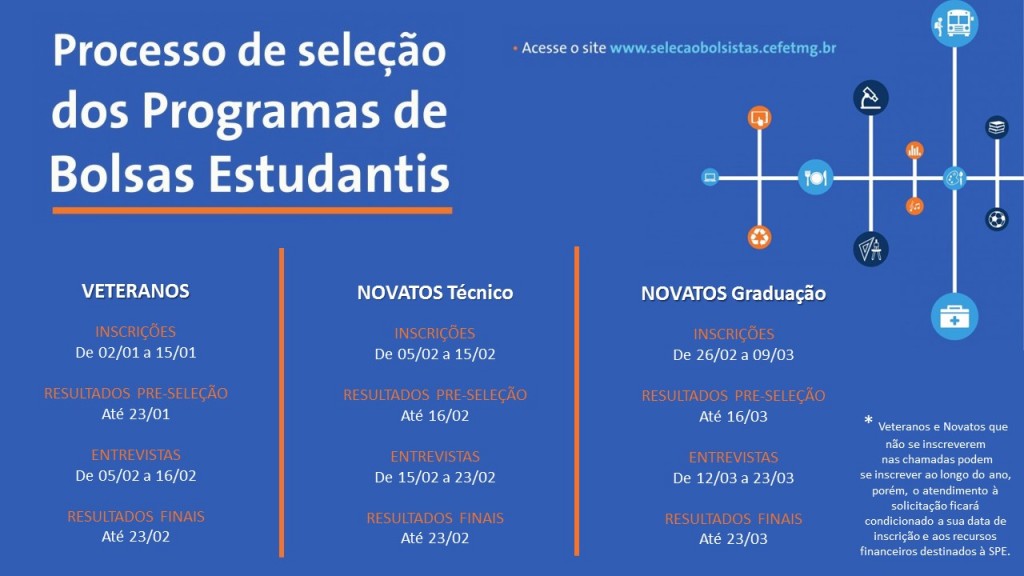 Processo de seleção dos Programas de Bolsas Estudantis

• Acesse o site www.selecaobolsistas.cefetmg.br

VETERANOS

INSCRIÇÕES
De 02/01 a 15/01

RESULTADOS PRE-SELEÇÃO
Até 23/01

ENTREVISTAS
De 05/02 a 16/02

RESULTADOS FINAIS
Até 23/02

NOVATOS Técnico

INSCRIÇÕES
De 05/02 a 15/02

RESULTADOS PRE-SELEÇÃO
Até 16/02

ENTREVISTAS
De 15/02 a 23/02

RESULTADOS FINAIS
Até 23/02

NOVATOS Graduação

INSCRIÇÕES
De 26/02 a 09/03

RESULTADOS PRE-SELEÇÃO
Até 16/03

ENTREVISTAS
De 12/03 a 23/03

RESULTADOS FINAIS
Até 23/03

* Veteranos e Novatos que não se inscreverem nas chamadas podem se inscrever ao longo do ano, porém, o atendimento à solicitação ficará condicionado a sua data de inscrição e aos recursos financeiros destinados à SPE.